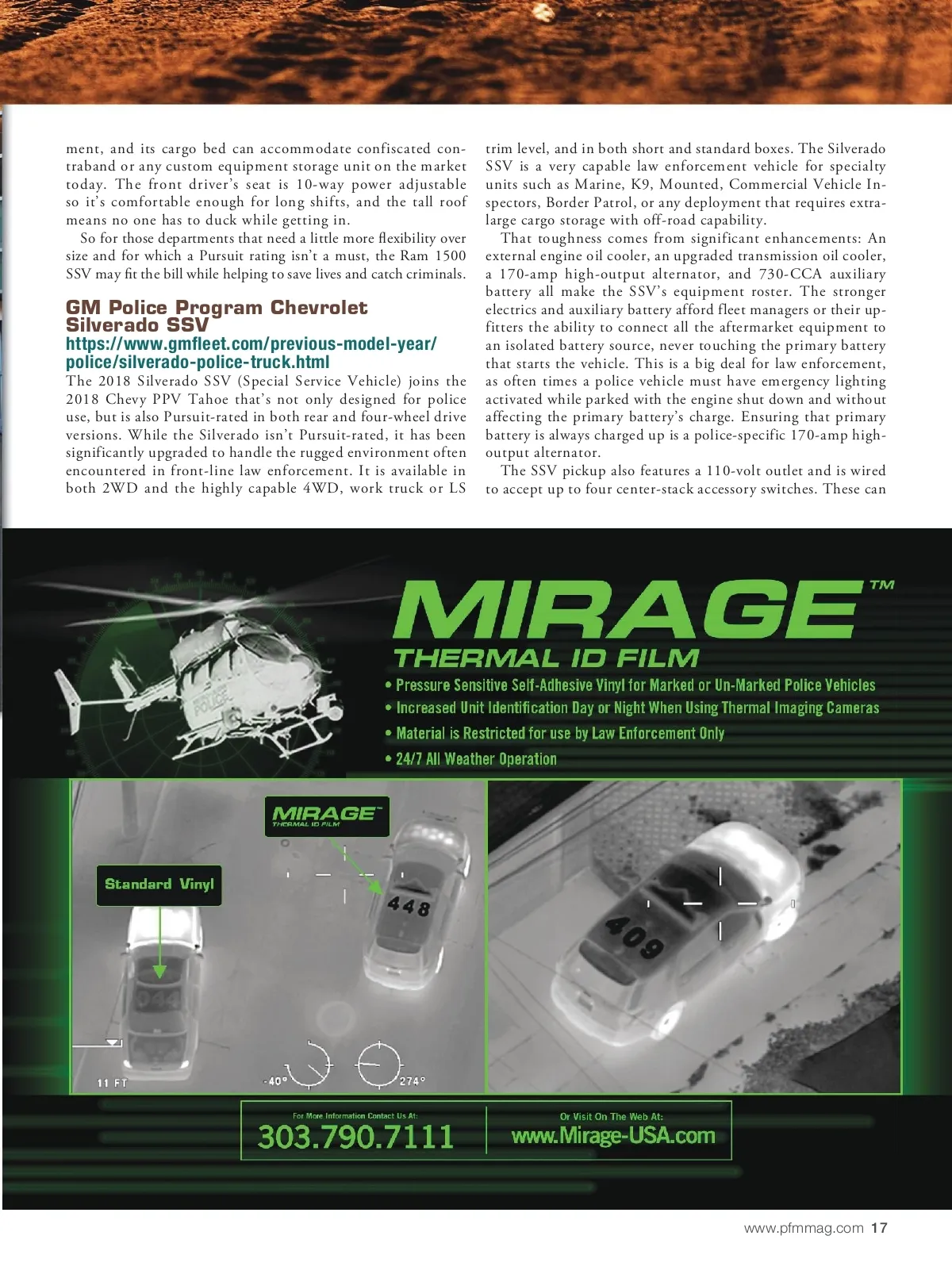 ment, and its cargo bed can accommodate confiscated contraband or any custom equipment storage unit on the market today. The front driver's seat is 10-way power adjustable so it's comfortable enough for long shifts, and the tall roof means no one has to duck while getting in.

So for those departments that need a little more flexibility over size and for which a Pursuit rating isn't a must, the Ram 1500 SSV may fit the bill while helping to save lives and catch criminals.

GM Police Program Chevrolet Silverado SSV
https://www.gmfleet.com/previous-model-year/police/silverado-police-truck.html
The 2018 Silverado SSV (Special Service Vehicle) joins the 2018 Chevy PPV Tahoe that's not only designed for police use, but is also Pursuit-rated in both rear and four-wheel drive versions. While the Silverado isn't Pursuit-rated, it has been significantly upgraded to handle the rugged environment often encountered in front-line law enforcement. It is available in both 2WD and the highly capable 4WD, work truck or LS trim level, and in both short and standard boxes. The Silverado SSV is a very capable law enforcement vehicle for specialty units such as Marine, K9, Mounted, Commercial Vehicle Inspectors, Border Patrol, or any deployment that requires extra-large cargo storage with off-road capability.

That toughness comes from significant enhancements: An external engine oil cooler, an upgraded transmission oil cooler, a 170-amp high-output alternator, and 730-CCA auxiliary battery all make the SSV's equipment roster. The stronger electrics and auxiliary battery afford fleet managers or their upfitters the ability to connect all the aftermarket equipment to an isolated battery source, never touching the primary battery that starts the vehicle. This is a big deal for law enforcement, as often times a police vehicle must have emergency lighting activated while parked with the engine shut down and without affecting the primary battery's charge. Ensuring that primary battery is always charged up is a police-specific 170-amp high-output alternator.

The SSV pickup also features a 110-volt outlet and is wired to accept up to four center-stack accessory switches. These can

MIRAGE™
THERMAL ID FILM
• Pressure Sensitive Self-Adhesive Vinyl for Marked or Un-Marked Police Vehicles
• Increased Unit Identification Day or Night When Using Thermal Imaging Cameras
• Material is Restricted for use by Law Enforcement Only
• 24/7 All Weather Operation

POLICE

MIRAGE™
THERMAL ID FILM

Standard Vinyl

448

409

11 FT
-40°
274°

For More Information Contact Us At:
303.790.7111
Or Visit On The Web At:
www.Mirage-USA.com

www.pfmmag.com 17